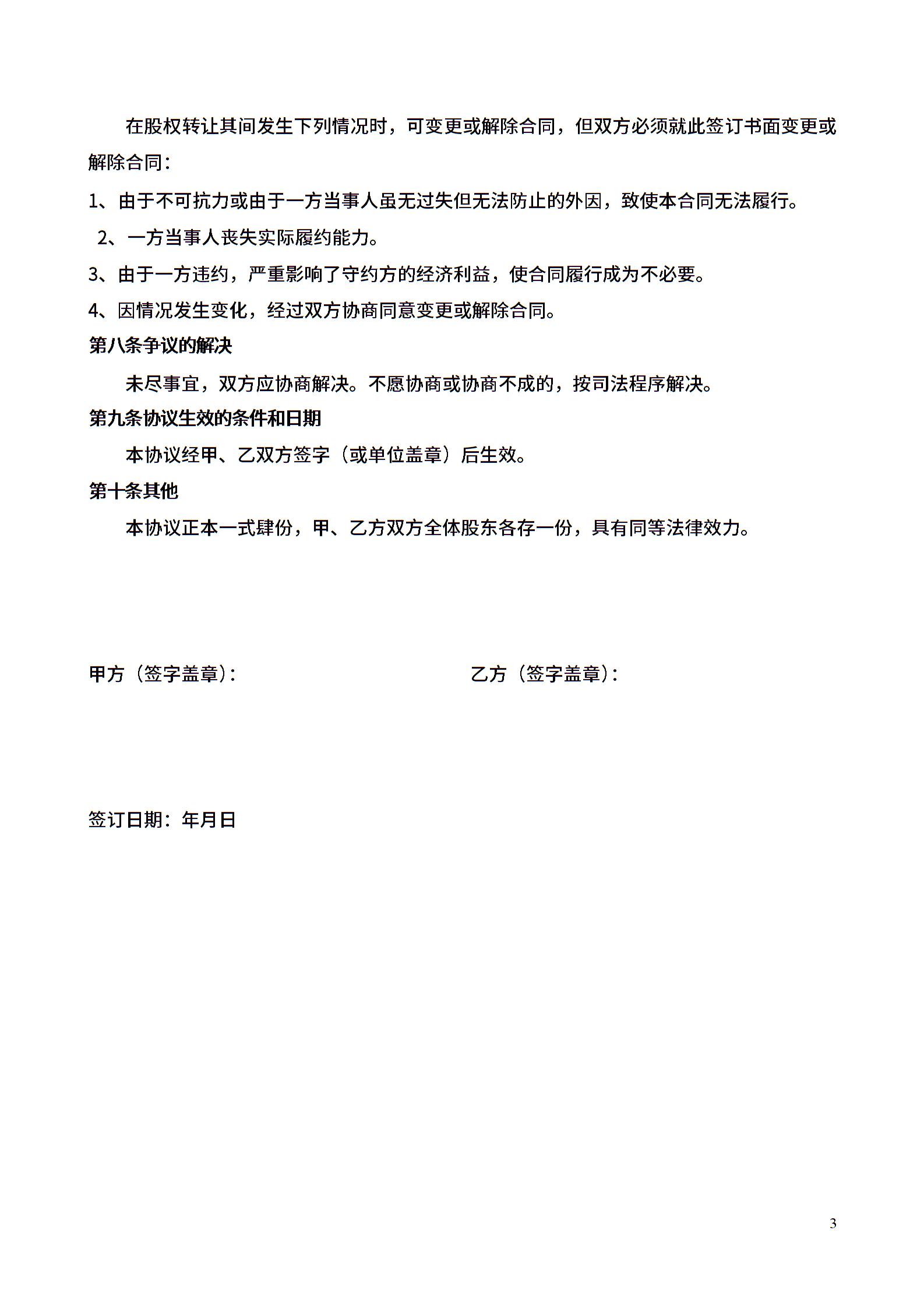 在股权转让其间发生下列情况时，可变更或解除合同，但双方必须就此签订书面变更或解除合同：

1、由于不可抗力或由于一方当事人虽无过失但无法防止的外因，致使本合同无法履行。

2、一方当事人丧失实际履约能力。

3、由于一方违约，严重影响了守约方的经济利益，使合同履行成为不必要。

4、因情况发生变化，经过双方协商同意变更或解除合同。

第八条争议的解决

未尽事宜，双方应协商解决。不愿协商或协商不成的，按司法程序解决。

第九条协议生效的条件和日期

本协议经甲、乙双方签字（或单位盖章）后生效。

第十条其他

本协议正本一式肆份，甲、乙方双方全体股东各存一份，具有同等法律效力。

甲方（签字盖章）：

乙方（签字盖章）：

签订日期：年月日

3